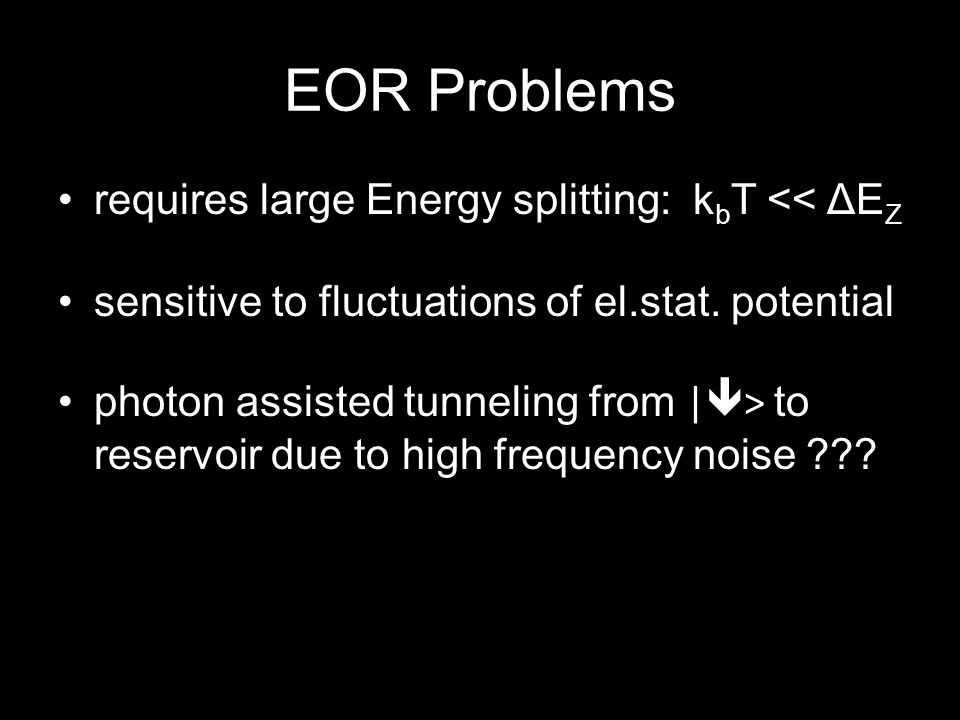 EOR Problems

• requires large Energy splitting: $k_bT << \Delta E_Z$

• sensitive to fluctuations of el.stat. potential

• photon assisted tunneling from $|\downarrow>$ to reservoir due to high frequency noise ???